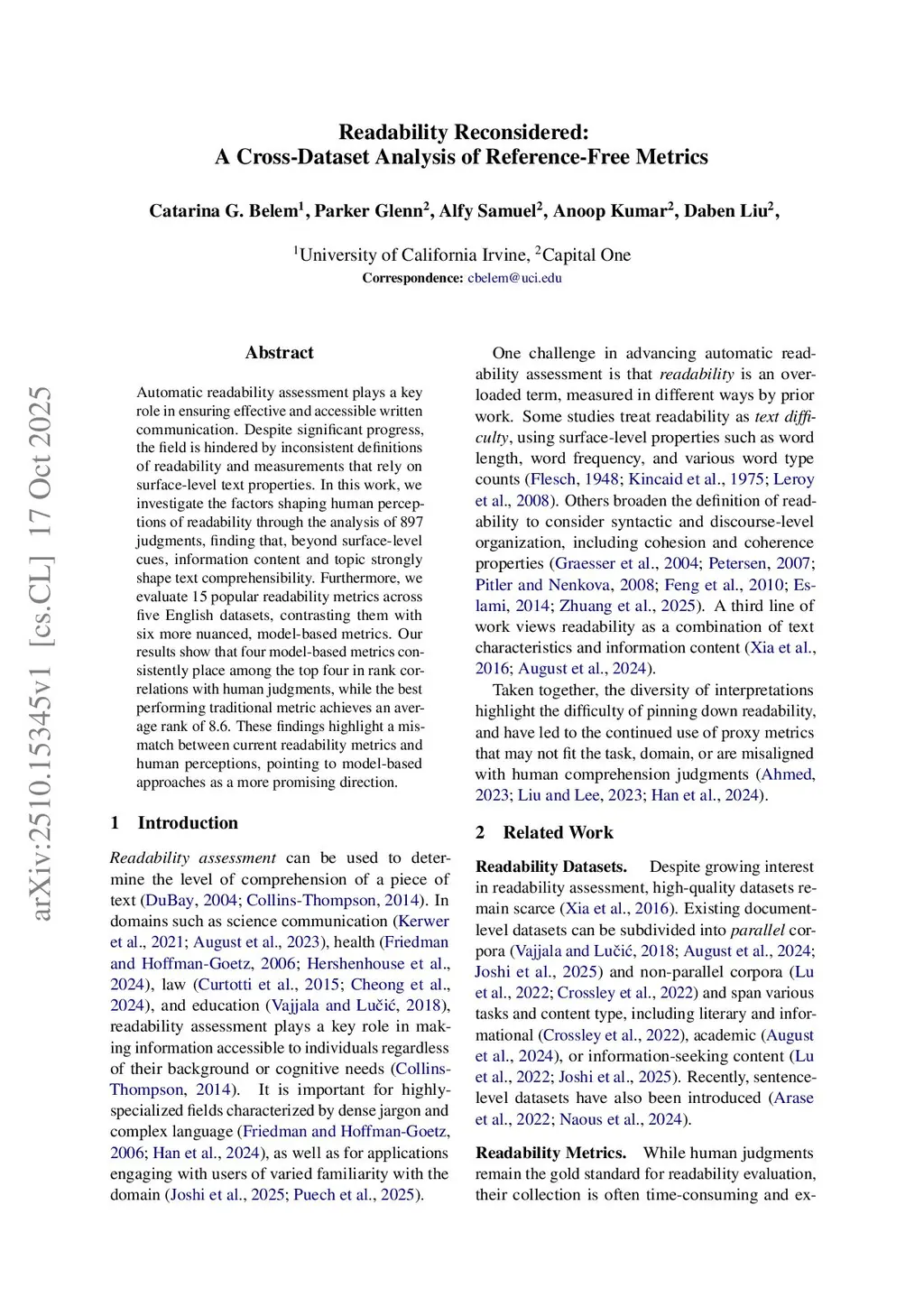 Readability Reconsidered:
A Cross-Dataset Analysis of Reference-Free Metrics

Catarina G. Belem$^1$, Parker Glenn$^2$, Alfy Samuel$^2$, Anoop Kumar$^2$, Daben Liu$^2$,

$^1$University of California Irvine, $^2$Capital One
Correspondence: cbelem@uci.edu

arXiv:2510.15345v1 [cs.CL] 17 Oct 2025

Abstract

Automatic readability assessment plays a key role in ensuring effective and accessible written communication. Despite significant progress, the field is hindered by inconsistent definitions of readability and measurements that rely on surface-level text properties. In this work, we investigate the factors shaping human perceptions of readability through the analysis of 897 judgments, finding that, beyond surface-level cues, information content and topic strongly shape text comprehensibility. Furthermore, we evaluate 15 popular readability metrics across five English datasets, contrasting them with six more nuanced, model-based metrics. Our results show that four model-based metrics consistently place among the top four in rank correlations with human judgments, while the best performing traditional metric achieves an average rank of 8.6. These findings highlight a mismatch between current readability metrics and human perceptions, pointing to model-based approaches as a more promising direction.

1 Introduction

Readability assessment can be used to determine the level of comprehension of a piece of text (DuBay, 2004; Collins-Thompson, 2014). In domains such as science communication (Kerwer et al., 2021; August et al., 2023), health (Friedman and Hoffman-Goetz, 2006; Hershenhouse et al., 2024), law (Curtotti et al., 2015; Cheong et al., 2024), and education (Vajjala and Lučić, 2018), readability assessment plays a key role in making information accessible to individuals regardless of their background or cognitive needs (Collins-Thompson, 2014). It is important for highly-specialized fields characterized by dense jargon and complex language (Friedman and Hoffman-Goetz, 2006; Han et al., 2024), as well as for applications engaging with users of varied familiarity with the domain (Joshi et al., 2025; Puech et al., 2025).

One challenge in advancing automatic readability assessment is that readability is an overloaded term, measured in different ways by prior work. Some studies treat readability as text difficulty, using surface-level properties such as word length, word frequency, and various word type counts (Flesch, 1948; Kincaid et al., 1975; Leroy et al., 2008). Others broaden the definition of readability to consider syntactic and discourse-level organization, including cohesion and coherence properties (Graesser et al., 2004; Petersen, 2007; Pitler and Nenkova, 2008; Feng et al., 2010; Eslami, 2014; Zhuang et al., 2025). A third line of work views readability as a combination of text characteristics and information content (Xia et al., 2016; August et al., 2024).

Taken together, the diversity of interpretations highlight the difficulty of pinning down readability, and have led to the continued use of proxy metrics that may not fit the task, domain, or are misaligned with human comprehension judgments (Ahmed, 2023; Liu and Lee, 2023; Han et al., 2024).

2 Related Work

Readability Datasets. Despite growing interest in readability assessment, high-quality datasets remain scarce (Xia et al., 2016). Existing document-level datasets can be subdivided into parallel corpora (Vajjala and Lučić, 2018; August et al., 2024; Joshi et al., 2025) and non-parallel corpora (Lu et al., 2022; Crossley et al., 2022) and span various tasks and content type, including literary and informational (Crossley et al., 2022), academic (August et al., 2024), or information-seeking content (Lu et al., 2022; Joshi et al., 2025). Recently, sentence-level datasets have also been introduced (Arase et al., 2022; Naous et al., 2024).

Readability Metrics. While human judgments remain the gold standard for readability evaluation, their collection is often time-consuming and ex-